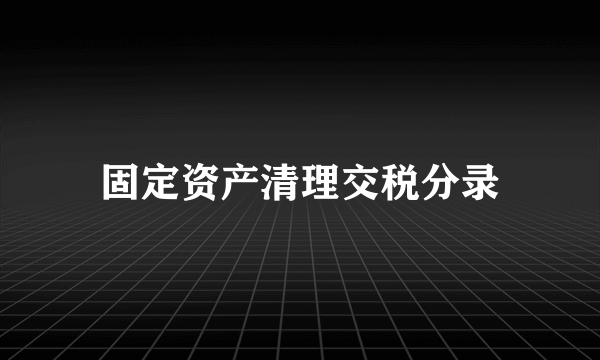 固定资产清理交税分录